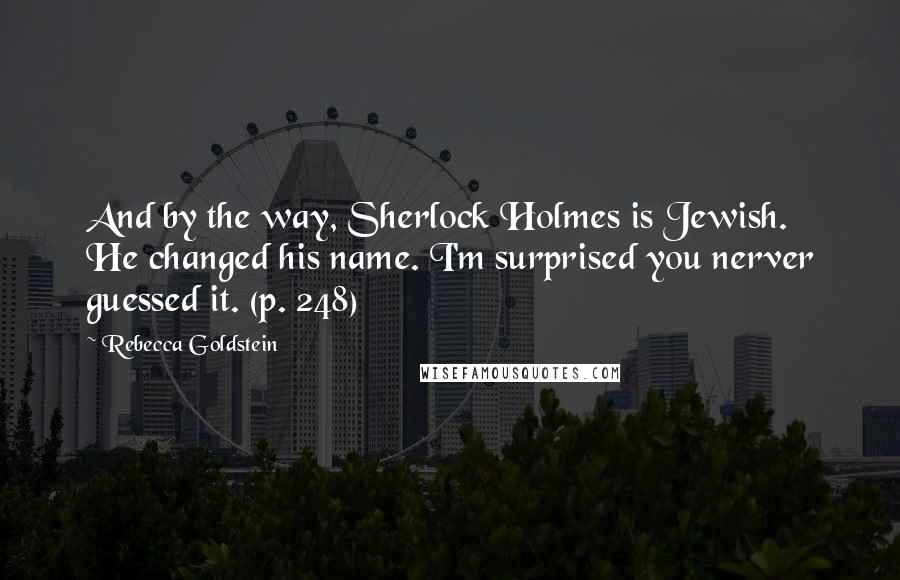 And by the way, Sherlock Holmes is Jewish. He changed his name. I'm surprised you nerver guessed it. (p. 248)

Rebecca Goldstein

WISEFAMOUSQUOTES.COM